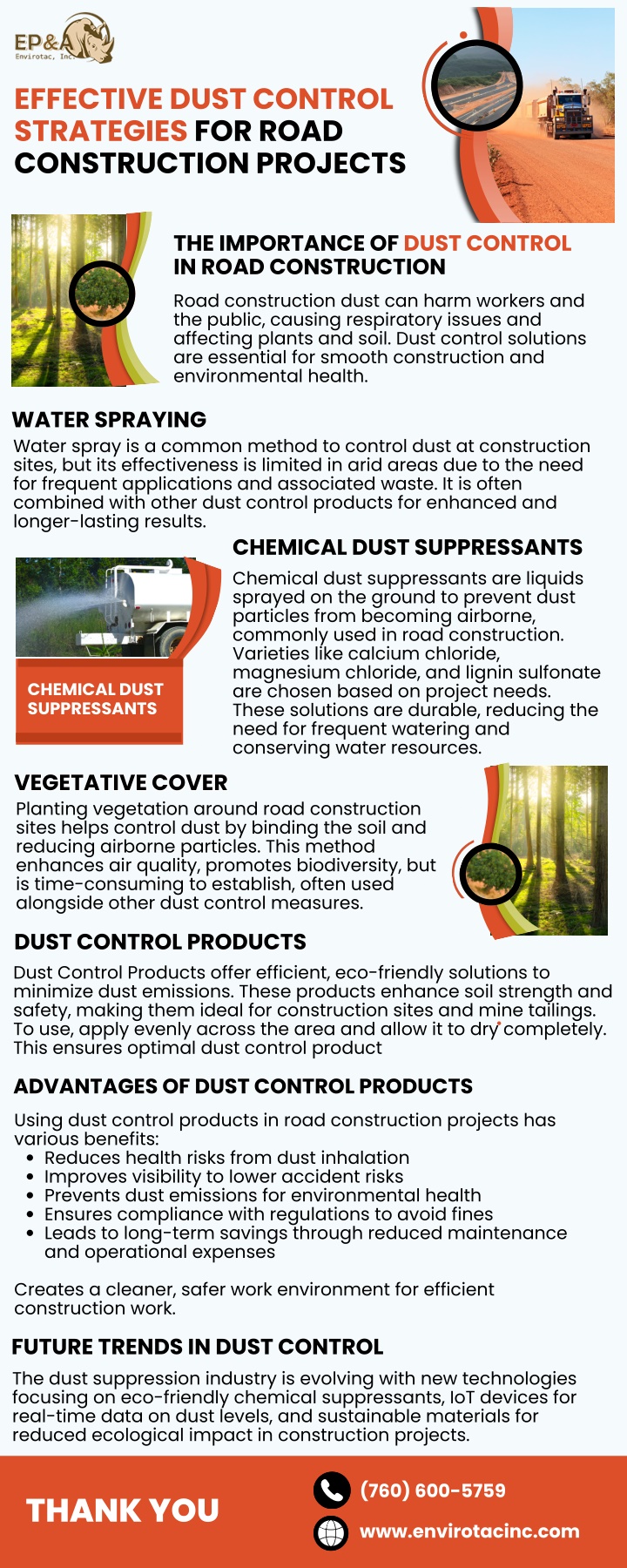 EP&A
Envirotac, Inc.

EFFECTIVE DUST CONTROL STRATEGIES FOR ROAD CONSTRUCTION PROJECTS

THE IMPORTANCE OF DUST CONTROL IN ROAD CONSTRUCTION

Road construction dust can harm workers and the public, causing respiratory issues and affecting plants and soil. Dust control solutions are essential for smooth construction and environmental health.

WATER SPRAYING

Water spray is a common method to control dust at construction sites, but its effectiveness is limited in arid areas due to the need for frequent applications and associated waste. It is often combined with other dust control products for enhanced and longer-lasting results.

CHEMICAL DUST SUPPRESSANTS

CHEMICAL DUST SUPPRESSANTS

Chemical dust suppressants are liquids sprayed on the ground to prevent dust particles from becoming airborne, commonly used in road construction. Varieties like calcium chloride, magnesium chloride, and lignin sulfonate are chosen based on project needs. These solutions are durable, reducing the need for frequent watering and conserving water resources.

VEGETATIVE COVER

Planting vegetation around road construction sites helps control dust by binding the soil and reducing airborne particles. This method enhances air quality, promotes biodiversity, but is time-consuming to establish, often used alongside other dust control measures.

DUST CONTROL PRODUCTS

Dust Control Products offer efficient, eco-friendly solutions to minimize dust emissions. These products enhance soil strength and safety, making them ideal for construction sites and mine tailings. To use, apply evenly across the area and allow it to dry completely. This ensures optimal dust control product

ADVANTAGES OF DUST CONTROL PRODUCTS

Using dust control products in road construction projects has various benefits:
• Reduces health risks from dust inhalation
• Improves visibility to lower accident risks
• Prevents dust emissions for environmental health
• Ensures compliance with regulations to avoid fines
• Leads to long-term savings through reduced maintenance and operational expenses

Creates a cleaner, safer work environment for efficient construction work.

FUTURE TRENDS IN DUST CONTROL

The dust suppression industry is evolving with new technologies focusing on eco-friendly chemical suppressants, IoT devices for real-time data on dust levels, and sustainable materials for reduced ecological impact in construction projects.

THANK YOU

(760) 600-5759
www.envirotacinc.com